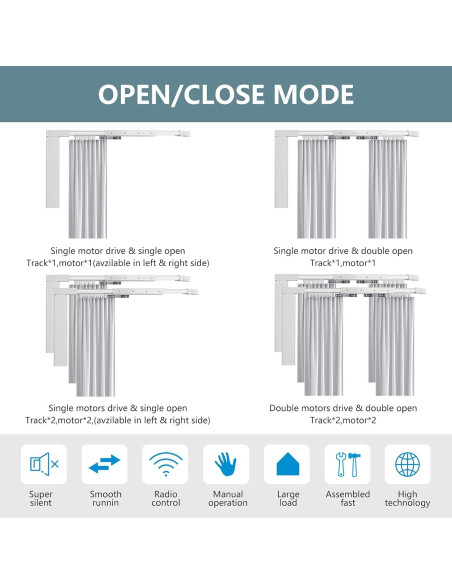 OPEN/CLOSE MODE

Single motor drive & single open
Track*1,motor*1(avzilable in left & right side)

Single motor drive & double open
Track*1,motor*1

Single motors drive & single open
Track*2,motor*2,(avzilable in left & right side)

Double motors drive & double open
Track*2,motor*2

Super silent

Smooth runnin

Radio control

Manual operation

Large load

Assembled fast

High technology